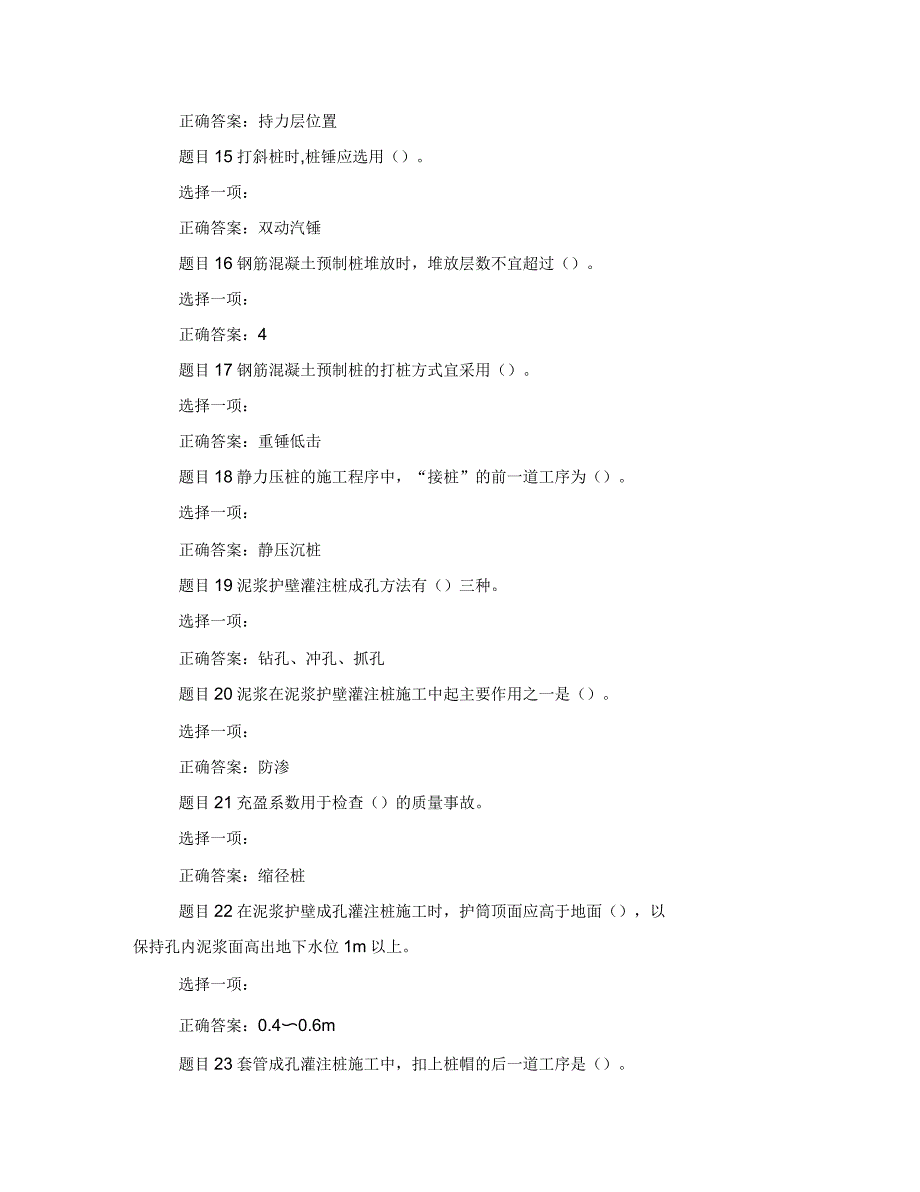 正确答案：持力层位置

题目 15 打斜桩时,桩锤应选用（）。

选择一项：

正确答案：双动汽锤

题目 16 钢筋混凝土预制桩堆放时，堆放层数不宜超过（）。

选择一项：

正确答案：4

题目 17 钢筋混凝土预制桩的打桩方式宜采用（）。

选择一项：

正确答案：重锤低击

题目 18 静力压桩的施工程序中，“接桩”的前一道工序为（）。

选择一项：

正确答案：静压沉桩

题目 19 泥浆护壁灌注桩成孔方法有（）三种。

选择一项：

正确答案：钻孔、冲孔、抓孔

题目 20 泥浆在泥浆护壁灌注桩施工中起主要作用之一是（）。

选择一项：

正确答案：防渗

题目 21 充盈系数用于检查（）的质量事故。

选择一项：

正确答案：缩径桩

题目 22 在泥浆护壁成孔灌注桩施工时，护筒顶面应高于地面（），以保持孔内泥浆面高出地下水位 1m 以上。

选择一项：

正确答案：0.4〜0.6m

题目 23 套管成孔灌注桩施工中，扣上桩帽的后一道工序是（）。